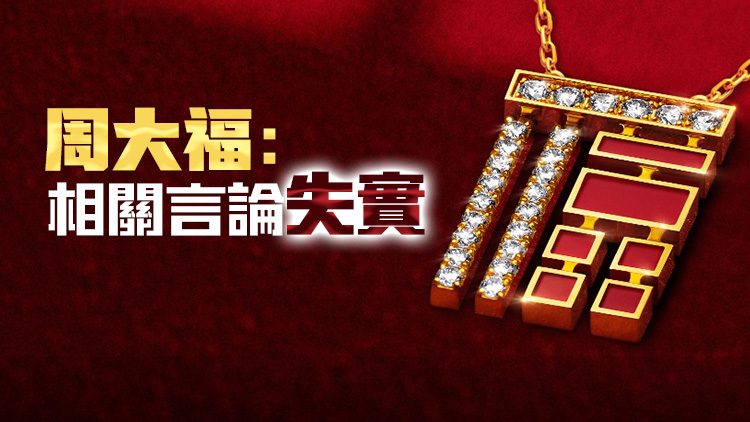 周大福：
相關言論失實